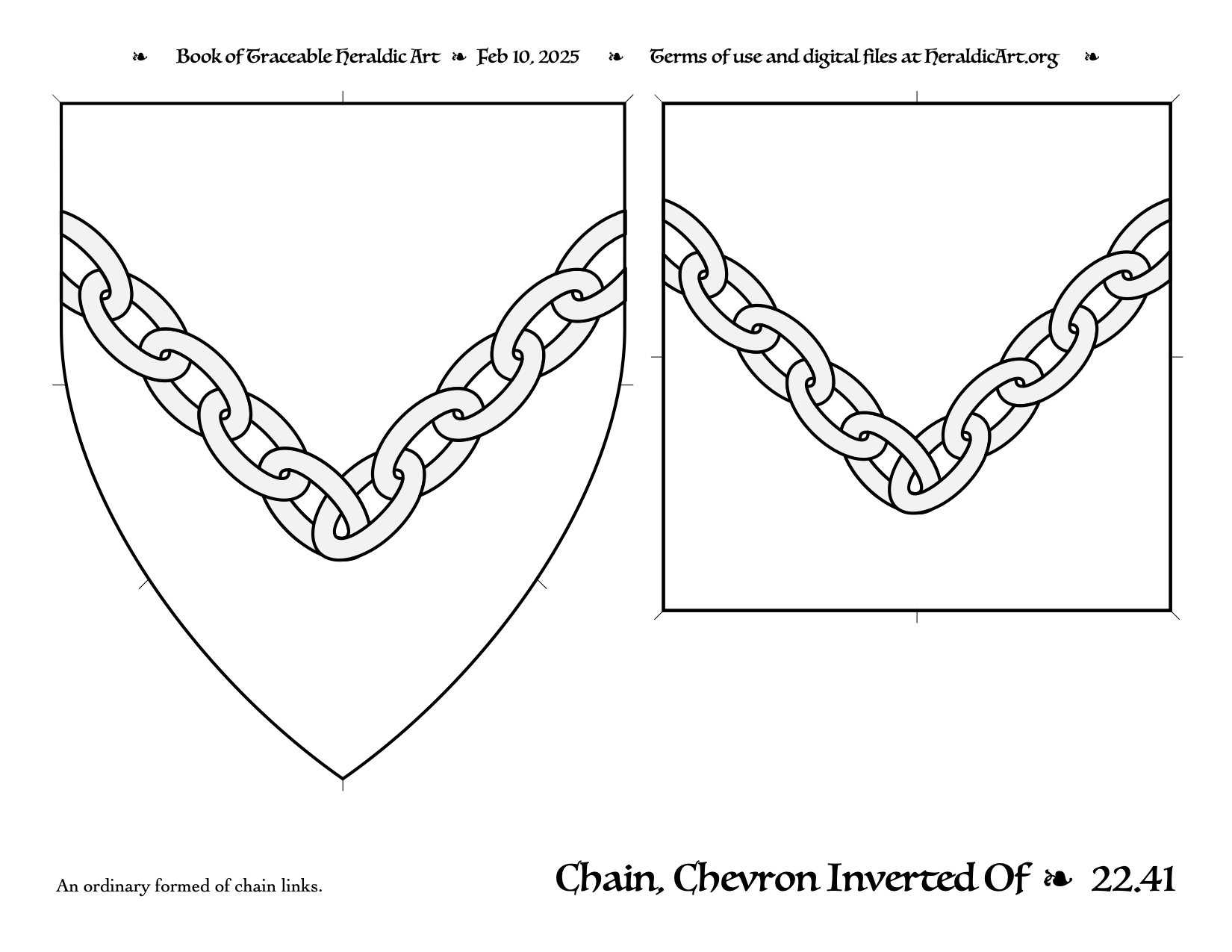 ❧ Book of Traceable Heraldic Art ❧ Feb 10, 2025 ❧ Terms of use and digital files at HeraldicArt.org ❧

An ordinary formed of chain links.

Chain, Chevron Inverted Of ❧ 22.41